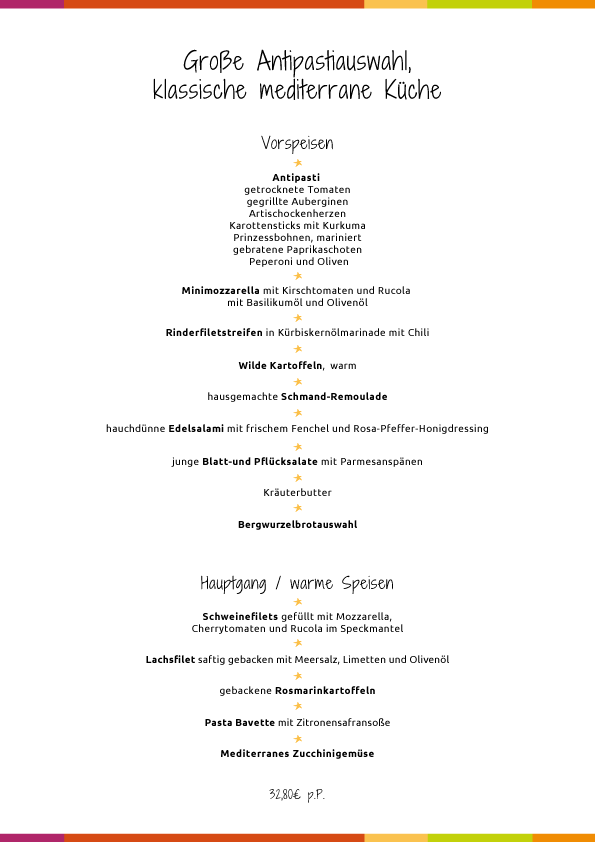 Große Antipastiauswahl,
klassische mediterrane Küche

Vorspeisen

Antipasti
getrocknete Tomaten
gegrillte Auberginen
Artischockenherzen
Karottensticks mit Kurkuma
Prinzessbohnen, mariniert
gebratene Paprikaschoten
Peperoni und Oliven

Minimozzarella mit Kirschtomaten und Rucola
mit Basilikumöl und Olivenöl

Rinderfiletstreifen in Kürbiskernölmarinade mit Chili

Wilde Kartoffeln, warm

hausgemachte Schmand-Remoulade

hauchdünne Edelsalami mit frischem Fenchel und Rosa-Pfeffer-Honigdressing

junge Blatt-und Pflücksalate mit Parmesanspänen

Kräuterbutter

Bergwurzelbrotauswahl

Hauptgang / warme Speisen

Schweinefilets gefüllt mit Mozzarella,
Cherrytomaten und Rucola im Speckmantel

Lachsfilet saftig gebacken mit Meersalz, Limetten und Olivenöl

gebackene Rosmarinkartoffeln

Pasta Bavette mit Zitronensafransoße

Mediterranes Zucchinigemüse

32,80€ p.P.